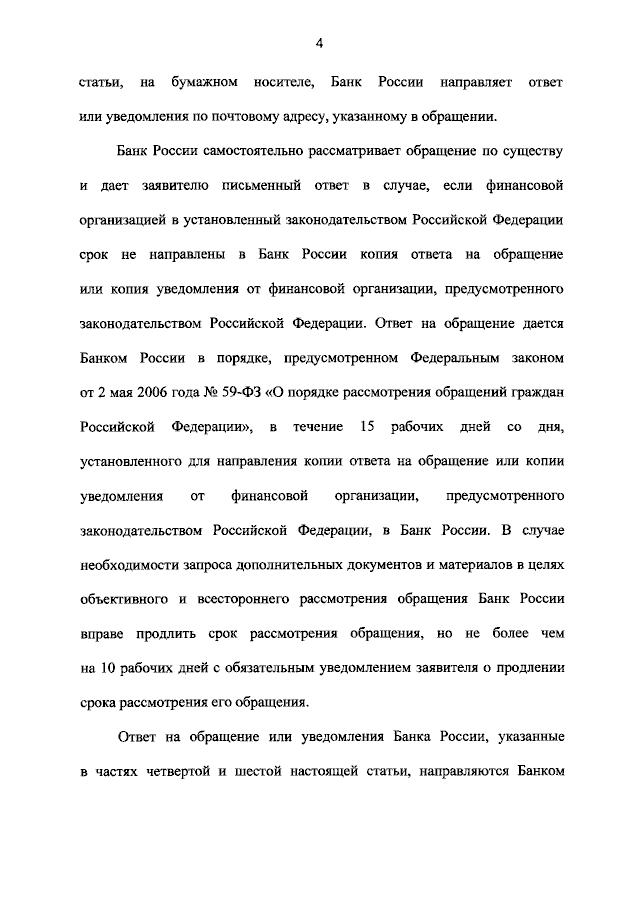 4

статьи, на бумажном носителе, Банк России направляет ответ или уведомления по почтовому адресу, указанному в обращении.

Банк России самостоятельно рассматривает обращение по существу и дает заявителю письменный ответ в случае, если финансовой организацией в установленный законодательством Российской Федерации срок не направлены в Банк России копия ответа на обращение или копия уведомления от финансовой организации, предусмотренного законодательством Российской Федерации. Ответ на обращение дается Банком России в порядке, предусмотренном Федеральным законом от 2 мая 2006 года № 59-ФЗ «О порядке рассмотрения обращений граждан Российской Федерации», в течение 15 рабочих дней со дня, установленного для направления копии ответа на обращение или копии уведомления от финансовой организации, предусмотренного законодательством Российской Федерации, в Банк России. В случае необходимости запроса дополнительных документов и материалов в целях объективного и всестороннего рассмотрения обращения Банк России вправе продлить срок рассмотрения обращения, но не более чем на 10 рабочих дней с обязательным уведомлением заявителя о продлении срока рассмотрения его обращения.

Ответ на обращение или уведомления Банка России, указанные в частях четвертой и шестой настоящей статьи, направляются Банком